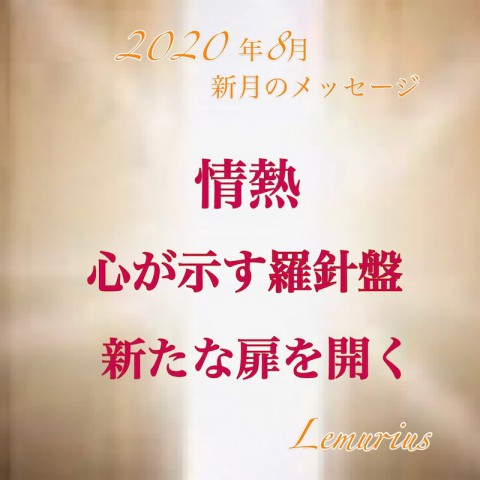 2020 年8月
新月のメッセージ

情熱

心が示す羅針盤

新たな扉を開く

Lemurius